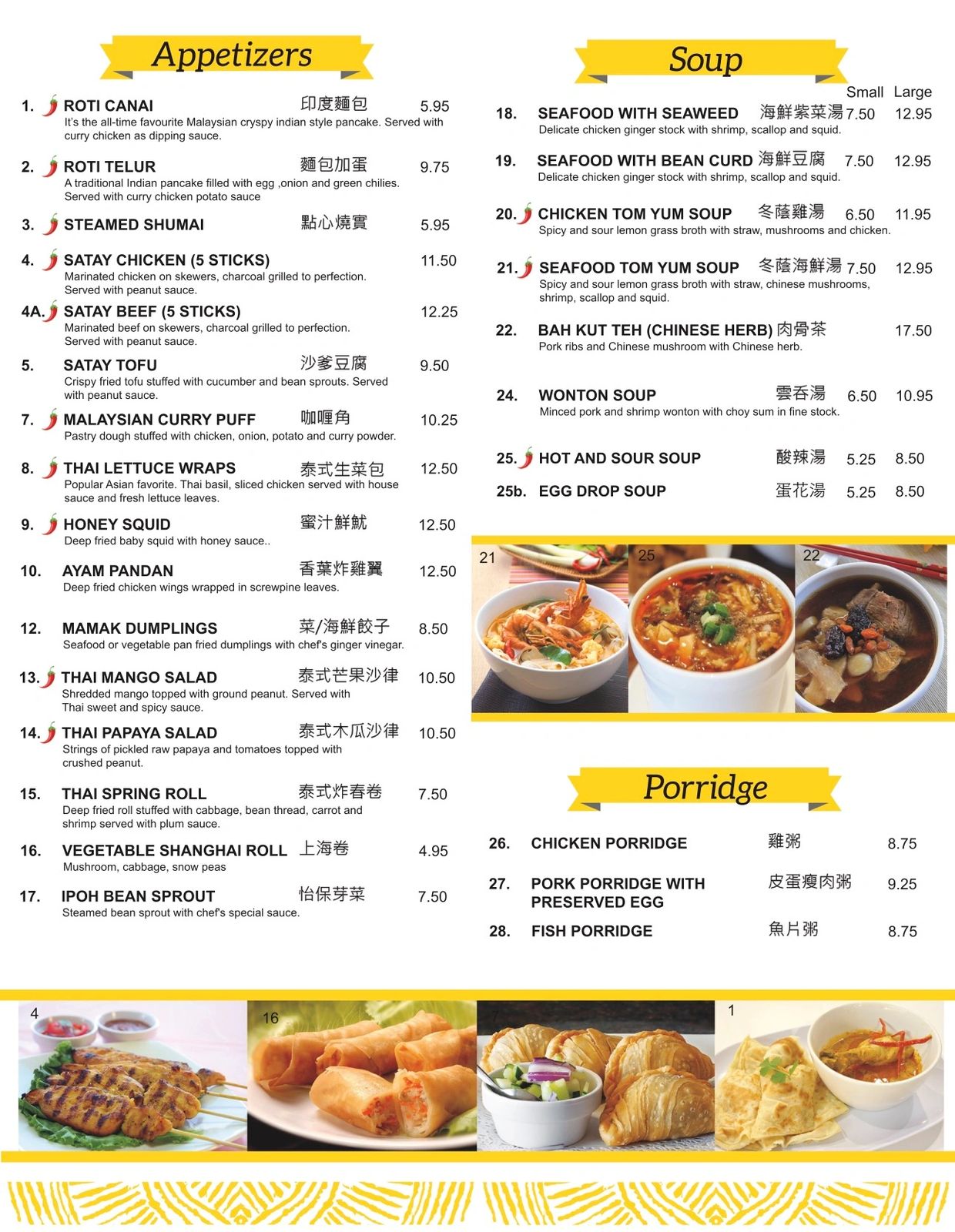 Appetizers

1. ROTI CANAI 印度麵包 5.95
It's the all-time favourite Malaysian cryspy indian style pancake. Served with curry chicken as dipping sauce.

2. ROTI TELUR 麵包加蛋 9.75
A traditional Indian pancake filled with egg ,onion and green chilies. Served with curry chicken potato sauce

3. STEAMED SHUMAI 點心燒賣 5.95

4. SATAY CHICKEN (5 STICKS) 11.50
Marinated chicken on skewers, charcoal grilled to perfection. Served with peanut sauce.

4A. SATAY BEEF (5 STICKS) 12.25
Marinated beef on skewers, charcoal grilled to perfection. Served with peanut sauce.

5. SATAY TOFU 沙爹豆腐 9.50
Crispy fried tofu stuffed with cucumber and bean sprouts. Served with peanut sauce.

7. MALAYSIAN CURRY PUFF 咖喱角 10.25
Pastry dough stuffed with chicken, onion, potato and curry powder.

8. THAI LETTUCE WRAPS 泰式生菜包 12.50
Popular Asian favorite. Thai basil, sliced chicken served with house sauce and fresh lettuce leaves.

9. HONEY SQUID 蜜汁鮮魷 12.50
Deep fried baby squid with honey sauce..

10. AYAM PANDAN 香葉炸雞翼 12.50
Deep fried chicken wings wrapped in screwpine leaves.

12. MAMAK DUMPLINGS 菜/海鮮餃子 8.50
Seafood or vegetable pan fried dumplings with chef's ginger vinegar.

13. THAI MANGO SALAD 泰式芒果沙律 10.50
Shredded mango topped with ground peanut. Served with Thai sweet and spicy sauce.

14. THAI PAPAYA SALAD 泰式木瓜沙律 10.50
Strings of pickled raw papaya and tomatoes topped with crushed peanut.

15. THAI SPRING ROLL 泰式炸春卷 7.50
Deep fried roll stuffed with cabbage, bean thread, carrot and shrimp served with plum sauce.

16. VEGETABLE SHANGHAI ROLL 上海卷 4.95
Mushroom, cabbage, snow peas

17. IPOH BEAN SPROUT 怡保芽菜 7.50
Steamed bean sprout with chef's special sauce.

Soup

Small Large

18. SEAFOOD WITH SEAWEED 海鮮紫菜湯 7.50 12.95
Delicate chicken ginger stock with shrimp, scallop and squid.

19. SEAFOOD WITH BEAN CURD 海鮮豆腐 7.50 12.95
Delicate chicken ginger stock with shrimp, scallop and squid.

20. CHICKEN TOM YUM SOUP 冬蔭雞湯 6.50 11.95
Spicy and sour lemon grass broth with straw, mushrooms and chicken.

21. SEAFOOD TOM YUM SOUP 冬蔭海鮮湯 7.50 12.95
Spicy and sour lemon grass broth with straw, chinese mushrooms, shrimp, scallop and squid.

22. BAH KUT TEH (CHINESE HERB) 肉骨茶 17.50
Pork ribs and Chinese mushroom with Chinese herb.

24. WONTON SOUP 雲吞湯 6.50 10.95
Minced pork and shrimp wonton with choy sum in fine stock.

25. HOT AND SOUR SOUP 酸辣湯 5.25 8.50

25b. EGG DROP SOUP 蛋花湯 5.25 8.50

21 25 22

Porridge

26. CHICKEN PORRIDGE 雞粥 8.75

27. PORK PORRIDGE WITH PRESERVED EGG 皮蛋瘦肉粥 9.25

28. FISH PORRIDGE 魚片粥 8.75

4 16 7 1